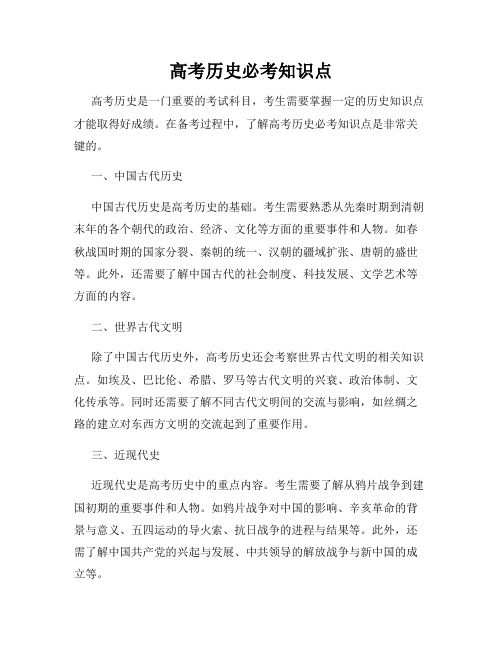 高考历史必考知识点

高考历史是一门重要的考试科目，考生需要掌握一定的历史知识点才能取得好成绩。在备考过程中，了解高考历史必考知识点是非常关键的。

一、中国古代历史

中国古代历史是高考历史的基础。考生需要熟悉从先秦时期到清朝末年的各个朝代的政治、经济、文化等方面的重要事件和人物。如春秋战国时期的国家分裂、秦朝的统一、汉朝的疆域扩张、唐朝的盛世等。此外，还需要了解中国古代的社会制度、科技发展、文学艺术等方面的内容。

二、世界古代文明

除了中国古代历史外，高考历史还会考察世界古代文明的相关知识点。如埃及、巴比伦、希腊、罗马等古代文明的兴衰、政治体制、文化传承等。同时还需要了解不同古代文明间的交流与影响，如丝绸之路的建立对东西方文明的交流起到了重要作用。

三、近现代史

近现代史是高考历史中的重点内容。考生需要了解从鸦片战争到建国初期的重要事件和人物。如鸦片战争对中国的影响、辛亥革命的背景与意义、五四运动的导火索、抗日战争的进程与结果等。此外，还需了解中国共产党的兴起与发展、中共领导的解放战争与新中国的成立等。